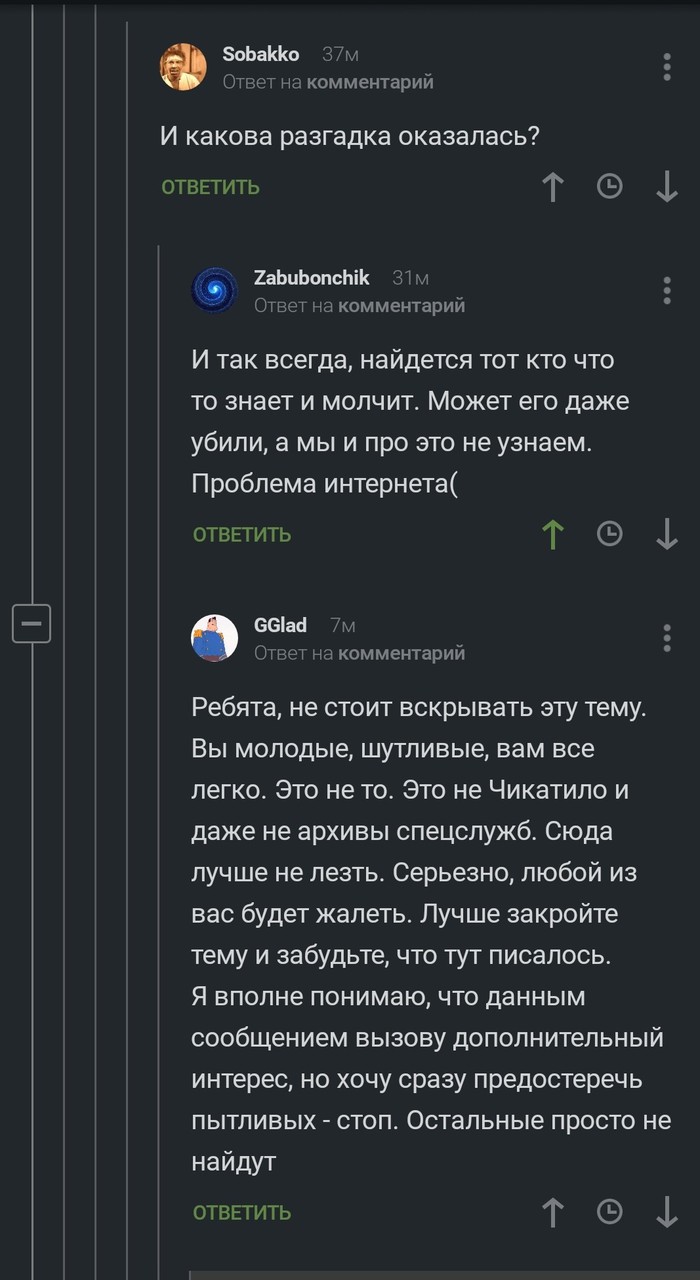 Sobakko 37м
Ответ на комментарий

И какова разгадка оказалась?

ОТВЕТИТЬ

Zabubonchik 31м
Ответ на комментарий

И так всегда, найдется тот кто что то знает и молчит. Может его даже убили, а мы и про это не узнаем. Проблема интернета(

ОТВЕТИТЬ

GGlad 7м
Ответ на комментарий

Ребята, не стоит вскрывать эту тему. Вы молодые, шутливые, вам все легко. Это не то. Это не Чикатило и даже не архивы спецслужб. Сюда лучше не лезть. Серьезно, любой из вас будет жалеть. Лучше закройте тему и забудьте, что тут писалось.
Я вполне понимаю, что данным сообщением вызову дополнительный интерес, но хочу сразу предостеречь пытливых - стоп. Остальные просто не найдут

ОТВЕТИТЬ